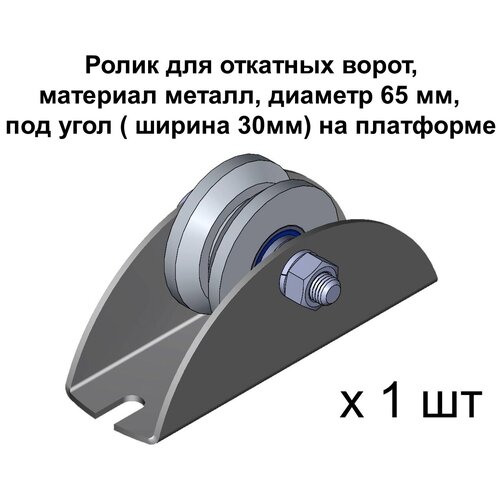 Ролик для откатных ворот, материал металл, диаметр 65 мм, под угол ( ширина 30мм) на платформе

х 1 шт